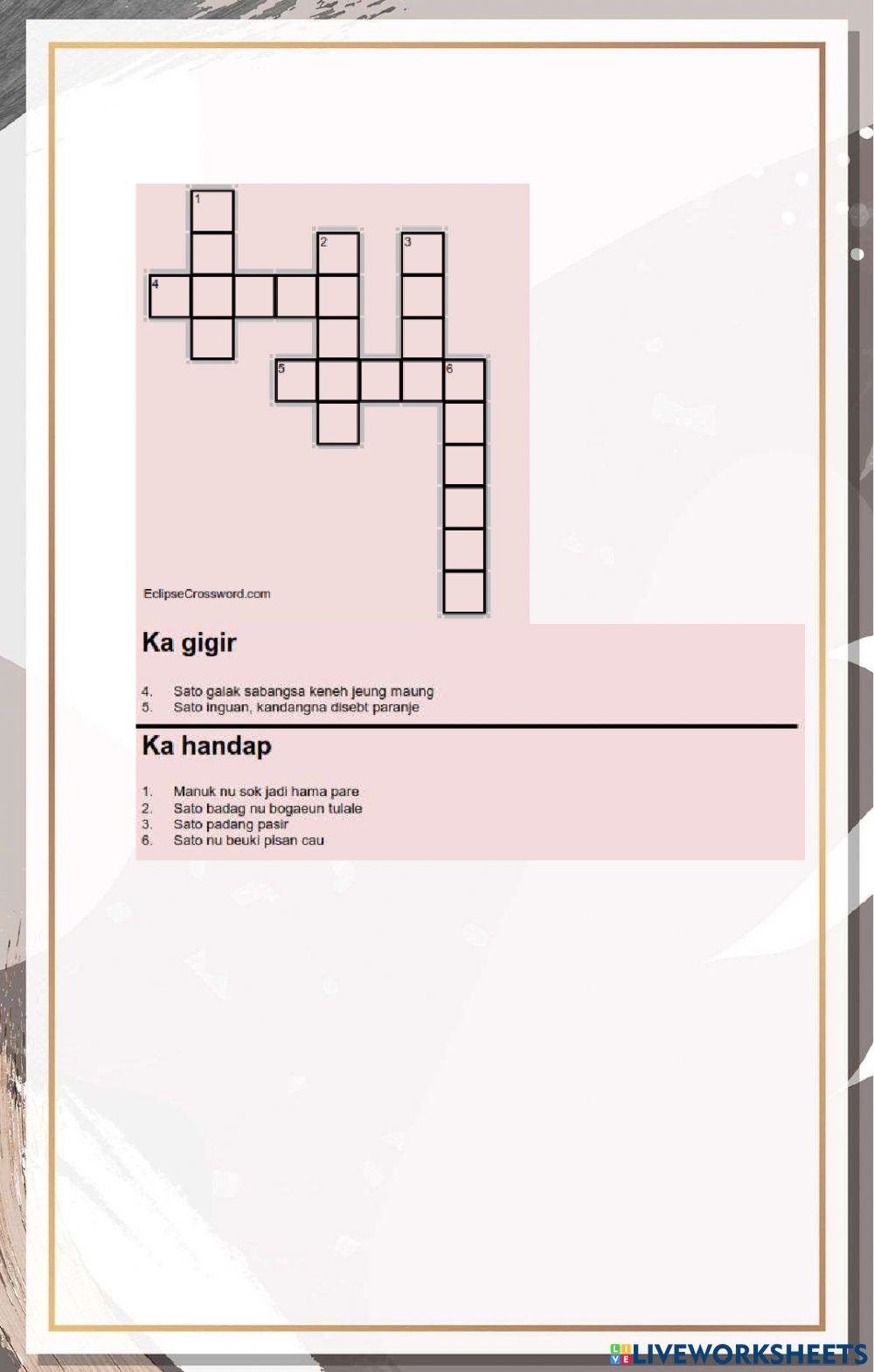 1
2
3
4
5
6

EclipseCrossword.com

Ka gigir

4. Sato galak sabangsa keneh jeung maung
5. Sato inguan, kandangna disebt paranje

Ka handap

1. Manuk nu sok jadi hama pare
2. Sato badag nu bogaeun tulale
3. Sato padang pasir
6. Sato nu beuki pisan cau

LIVEWORKSHEETS